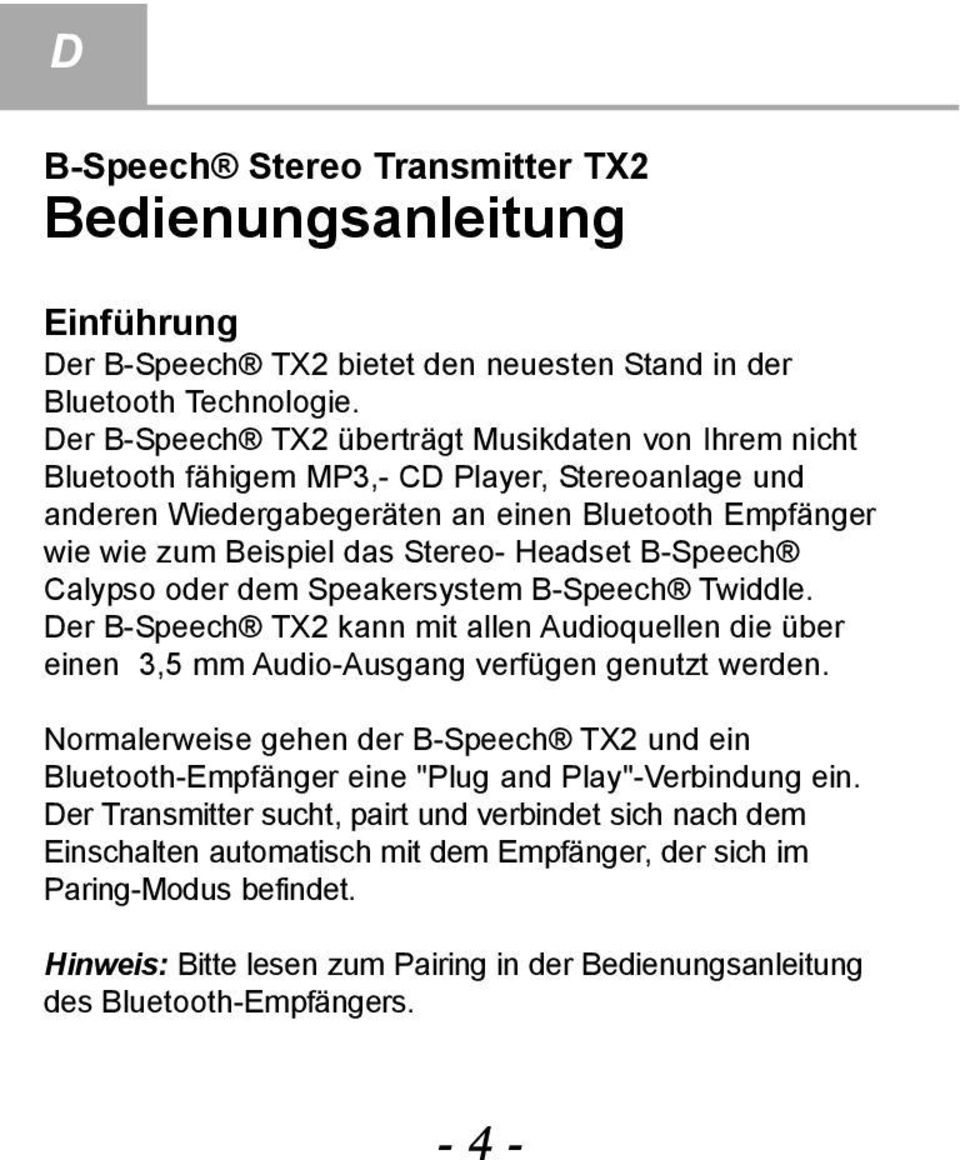 D

B-Speech® Stereo Transmitter TX2
Bedienungsanleitung

Einführung
Der B-Speech® TX2 bietet den neuesten Stand in der Bluetooth Technologie.
Der B-Speech® TX2 überträgt Musikdaten von Ihrem nicht Bluetooth fähigem MP3,- CD Player, Stereoanlage und anderen Wiedergabegeräten an einen Bluetooth Empfänger wie wie zum Beispiel das Stereo- Headset B-Speech® Calypso oder dem Speakersystem B-Speech® Twiddle.
Der B-Speech® TX2 kann mit allen Audioquellen die über einen 3,5 mm Audio-Ausgang verfügen genutzt werden.

Normalerweise gehen der B-Speech® TX2 und ein Bluetooth-Empfänger eine "Plug and Play"-Verbindung ein. Der Transmitter sucht, pairt und verbindet sich nach dem Einschalten automatisch mit dem Empfänger, der sich im Paring-Modus befindet.

Hinweis: Bitte lesen zum Pairing in der Bedienungsanleitung des Bluetooth-Empfängers.

- 4 -